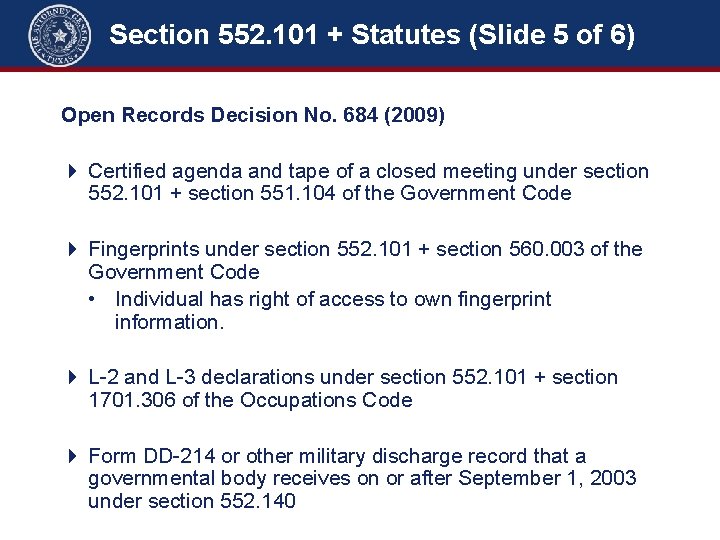 THE ATTORNEY GENERAL TEXAS

Section 552.101 + Statutes (Slide 5 of 6)

Open Records Decision No. 684 (2009)

Certified agenda and tape of a closed meeting under section 552.101 + section 551.104 of the Government Code

Fingerprints under section 552.101 + section 560.003 of the Government Code

• Individual has right of access to own fingerprint information.

L-2 and L-3 declarations under section 552.101 + section 1701.306 of the Occupations Code

Form DD-214 or other military discharge record that a governmental body receives on or after September 1, 2003 under section 552.140